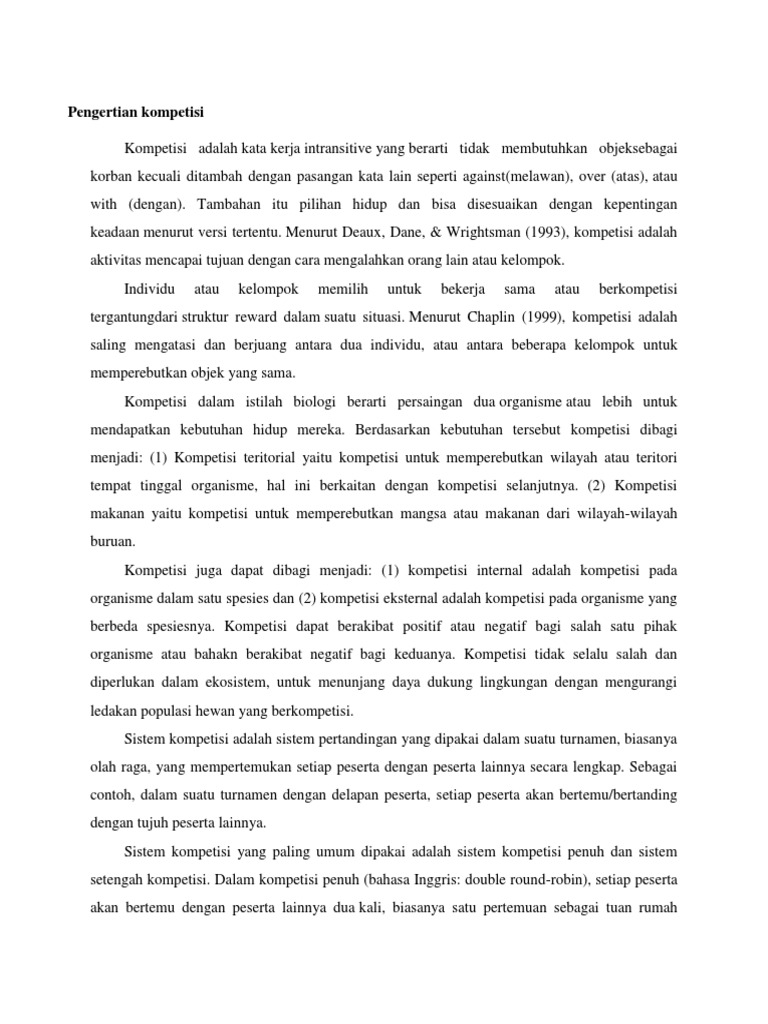 Pengertian kompetisi

Kompetisi adalah kata kerja intransitive yang berarti tidak membutuhkan objeksebagai korban kecuali ditambah dengan pasangan kata lain seperti against(melawan), over (atas), atau with (dengan). Tambahan itu pilihan hidup dan bisa disesuaikan dengan kepentingan keadaan menurut versi tertentu. Menurut Deaux, Dane, & Wrightsman (1993), kompetisi adalah aktivitas mencapai tujuan dengan cara mengalahkan orang lain atau kelompok.

Individu atau kelompok memilih untuk bekerja sama atau berkompetisi tergantungdari struktur reward dalam suatu situasi. Menurut Chaplin (1999), kompetisi adalah saling mengatasi dan berjuang antara dua individu, atau antara beberapa kelompok untuk memperebutkan objek yang sama.

Kompetisi dalam istilah biologi berarti persaingan dua organisme atau lebih untuk mendapatkan kebutuhan hidup mereka. Berdasarkan kebutuhan tersebut kompetisi dibagi menjadi: (1) Kompetisi teritorial yaitu kompetisi untuk memperebutkan wilayah atau teritori tempat tinggal organisme, hal ini berkaitan dengan kompetisi selanjutnya. (2) Kompetisi makanan yaitu kompetisi untuk memperebutkan mangsa atau makanan dari wilayah-wilayah buruan.

Kompetisi juga dapat dibagi menjadi: (1) kompetisi internal adalah kompetisi pada organisme dalam satu spesies dan (2) kompetisi eksternal adalah kompetisi pada organisme yang berbeda spesiesnya. Kompetisi dapat berakibat positif atau negatif bagi salah satu pihak organisme atau bahakn berakibat negatif bagi keduanya. Kompetisi tidak selalu salah dan diperlukan dalam ekosistem, untuk menunjang daya dukung lingkungan dengan mengurangi ledakan populasi hewan yang berkompetisi.

Sistem kompetisi adalah sistem pertandingan yang dipakai dalam suatu turnamen, biasanya olah raga, yang mempertemukan setiap peserta dengan peserta lainnya secara lengkap. Sebagai contoh, dalam suatu turnamen dengan delapan peserta, setiap peserta akan bertemu/bertanding dengan tujuh peserta lainnya.

Sistem kompetisi yang paling umum dipakai adalah sistem kompetisi penuh dan sistem setengah kompetisi. Dalam kompetisi penuh (bahasa Inggris: double round-robin), setiap peserta akan bertemu dengan peserta lainnya dua kali, biasanya satu pertemuan sebagai tuan rumah